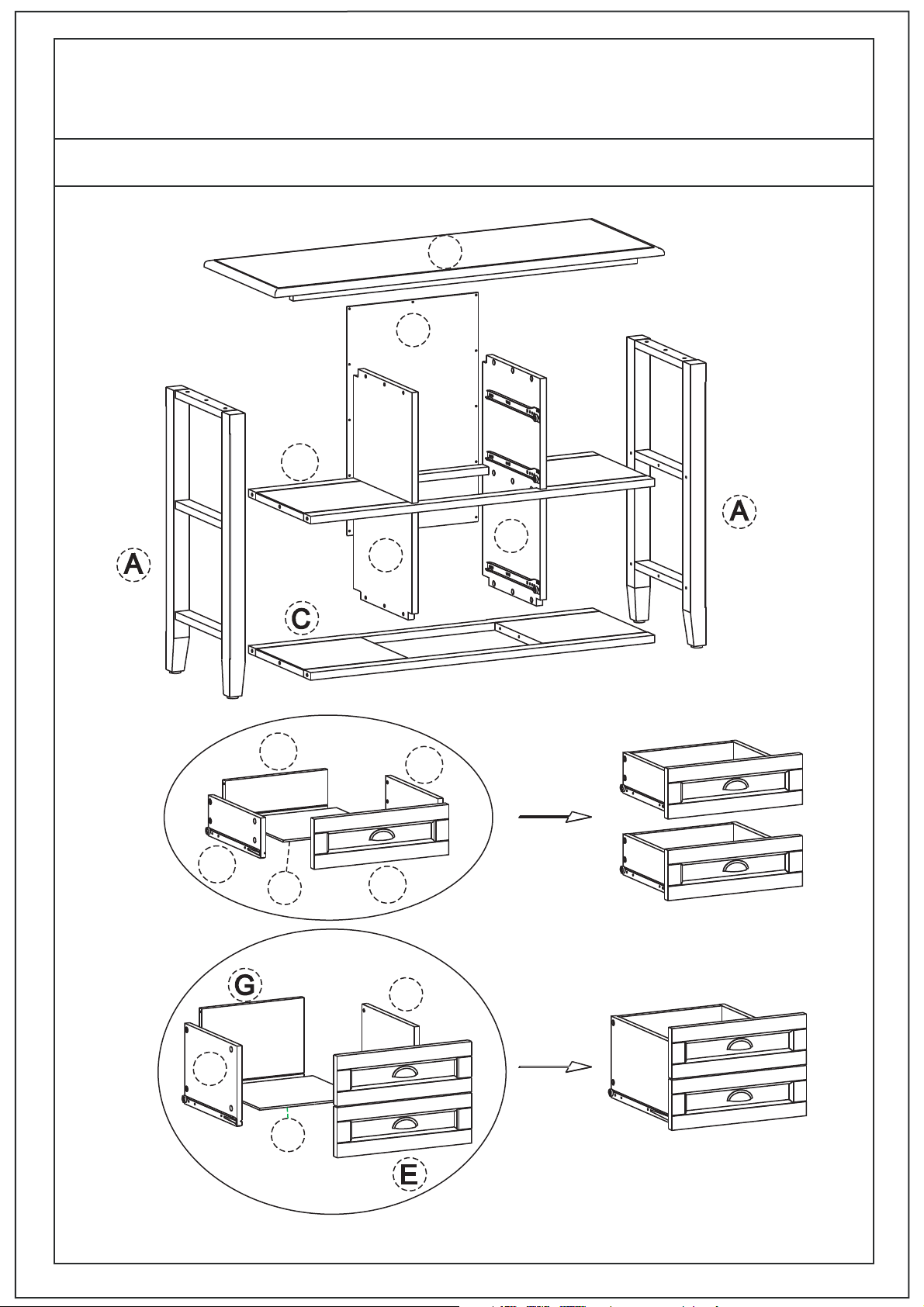 A

A

C

G

E